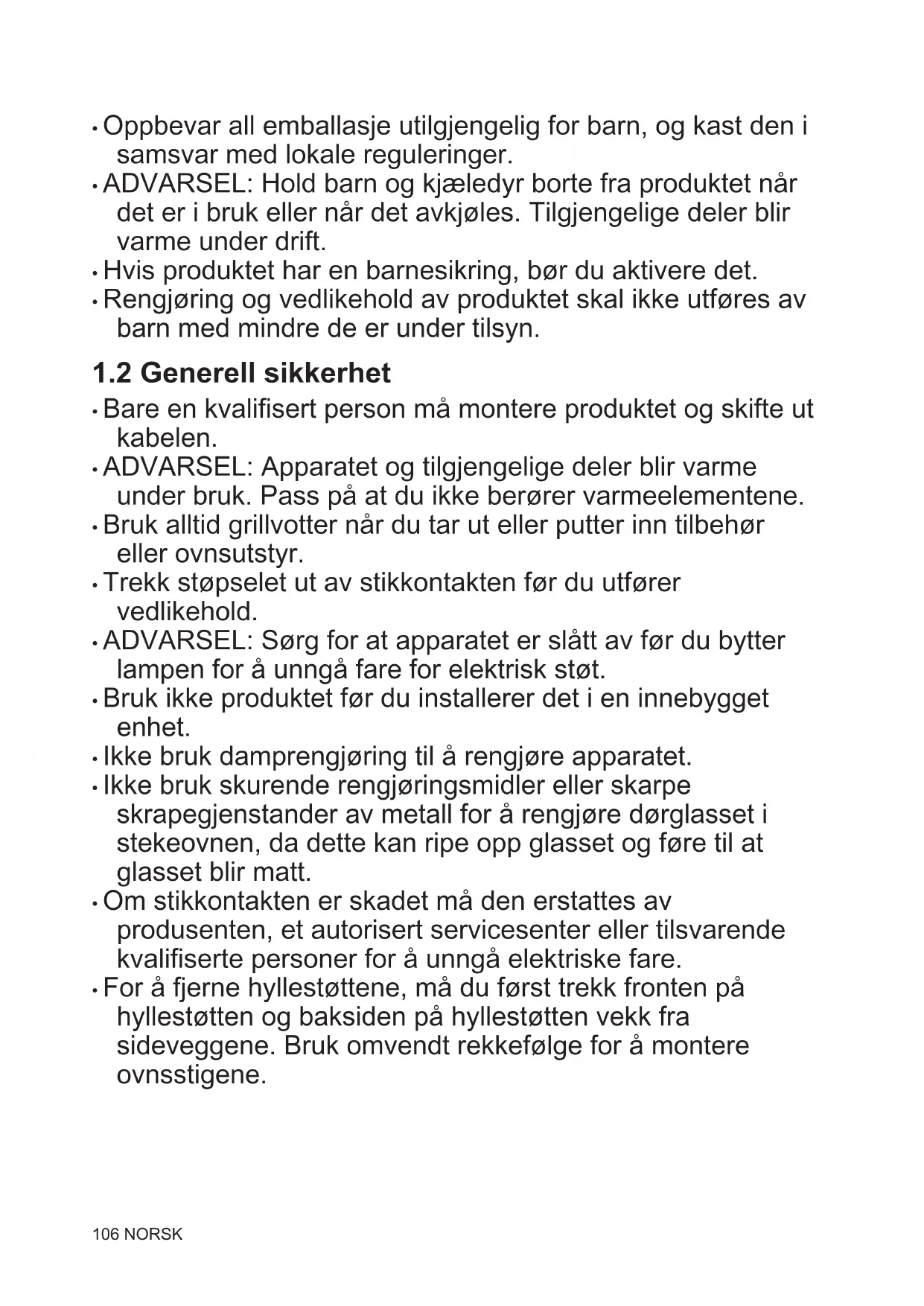 • Oppbevar all emballasje utilgjengelig for barn, og kast den i samsvar med lokale reguleringer.
• ADVARSEL: Hold barn og kjæledyr borte fra produktet når det er i bruk eller når det avkjøles. Tilgjengelige deler blir varme under drift.
• Hvis produktet har en barnesikring, bør du aktivere det.
• Rengjøring og vedlikehold av produktet skal ikke utføres av barn med mindre de er under tilsyn.

1.2 Generell sikkerhet

• Bare en kvalifisert person må montere produktet og skifte ut kabelen.
• ADVARSEL: Apparatet og tilgjengelige deler blir varme under bruk. Pass på at du ikke berører varmeelementene.
• Bruk alltid grillvotter når du tar ut eller putter inn tilbehør eller ovnsutstyr.
• Trekk støpselet ut av stikkontakten før du utfører vedlikehold.
• ADVARSEL: Sørg for at apparatet er slått av før du bytter lampen for å unngå fare for elektrisk støt.
• Bruk ikke produktet før du installerer det i en innebygget enhet.
• Ikke bruk damprengjøring til å rengjøre apparatet.
• Ikke bruk skurende rengjøringsmidler eller skarpe skrapegjenstander av metall for å rengjøre dørglasset i stekeovnen, da dette kan ripe opp glasset og føre til at glasset blir matt.
• Om stikkontakten er skadet må den erstattes av produsenten, et autorisert servicesenter eller tilsvarende kvalifiserte personer for å unngå elektriske fare.
• For å fjerne hyllestøttene, må du først trekk fronten på hyllestøtten og baksiden på hyllestøtten vekk fra sideveggene. Bruk omvendt rekkefølge for å montere ovnsstigene.

106 NORSK